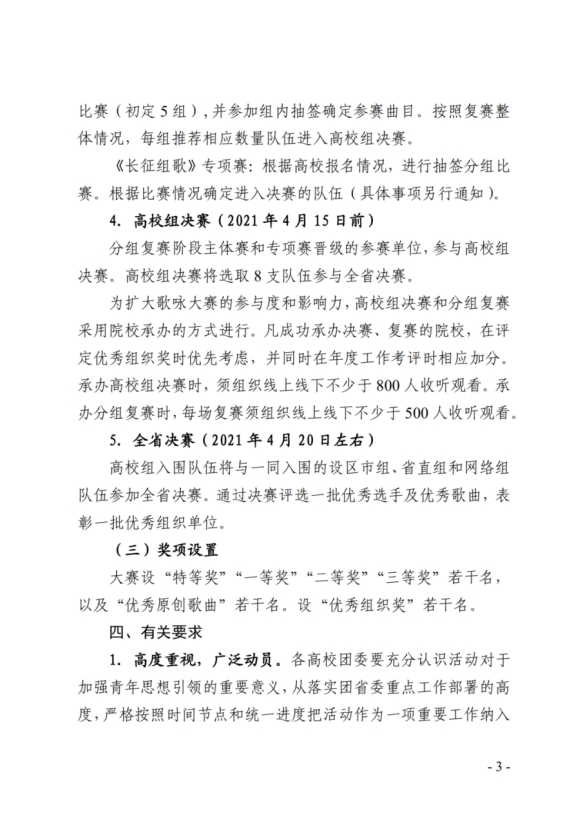 比赛（初定5组），并参加组内抽签确定参赛曲目。按照复赛整体情况，每组推荐相应数量队伍进入高校组决赛。

《长征组歌》专项赛：根据高校报名情况，进行抽签分组比赛。根据比赛情况确定进入决赛的队伍（具体事项另行通知）。

4. 高校组决赛（2021年4月15日前）

分组复赛阶段主体赛和专项赛晋级的参赛单位，参与高校组决赛。高校组决赛将选取8支队伍参与全省决赛。

为扩大歌咏大赛的参与度和影响力，高校组决赛和分组复赛采用院校承办的方式进行。凡成功承办决赛、复赛的院校，在评定优秀组织奖时优先考虑，并同时在年度工作考评时相应加分。承办高校组决赛时，须组织线上线下不少于800人收听观看。承办分组复赛时，每场复赛须组织线上线下不少于500人收听观看。

5. 全省决赛（2021年4月20日左右）

高校组入围队伍将与一同入围的设区市组、省直组和网络组队伍参加全省决赛。通过决赛评选一批优秀选手及优秀歌曲，表彰一批优秀组织单位。

（三）奖项设置

大赛设“特等奖”“一等奖”“二等奖”“三等奖”若干名，以及“优秀原创歌曲”若干名。设“优秀组织奖”若干名。

四、有关要求

1. 高度重视，广泛动员。各高校团委要充分认识活动对于加强青年思想引领的重要意义，从落实团省委重点工作部署的高度，严格按照时间节点和统一进度把活动作为一项重要工作纳入

- 3 -